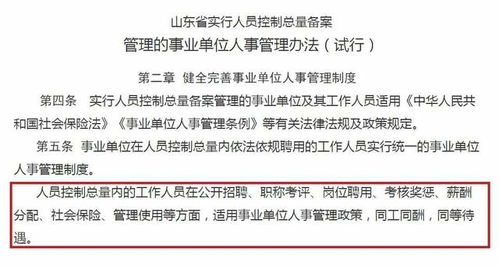 山东省实行人员控制总量备案
管理的事业单位人事管理办法（试行）

第二章 健全完善事业单位人事管理制度

第四条 实行人员控制总量备案管理的事业单位及其工作人员适用《中华人民共和国社会保险法》《事业单位人事管理条例》等有关法律法规及政策规定。

第五条 事业单位在人员控制总量内依法依规聘用的工作人员实行统一的事业单位人事管理制度。

人员控制总量内的工作人员在公开招聘、职称考评、岗位聘用、考核奖惩、薪酬分配、社会保险、管理使用等方面，适用事业单位人事管理政策，同工同酬，同等待遇。